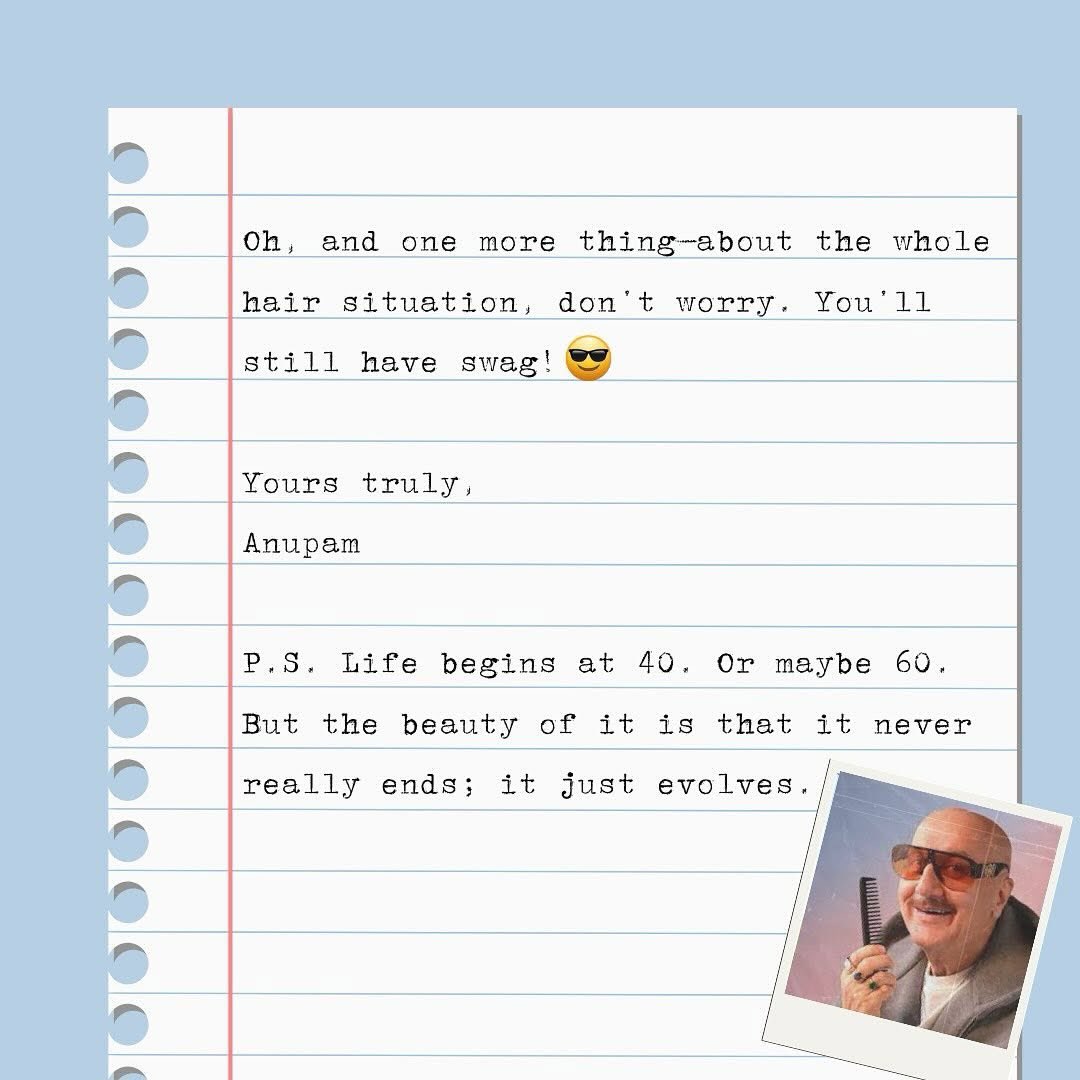 Oh, and one more thing—about the whole hair situation, don't worry. You'll still have swag! 😎

Yours truly,
Anupam

P.S. Life begins at 40. Or maybe 60. But the beauty of it is that it never really ends; it just evolves.